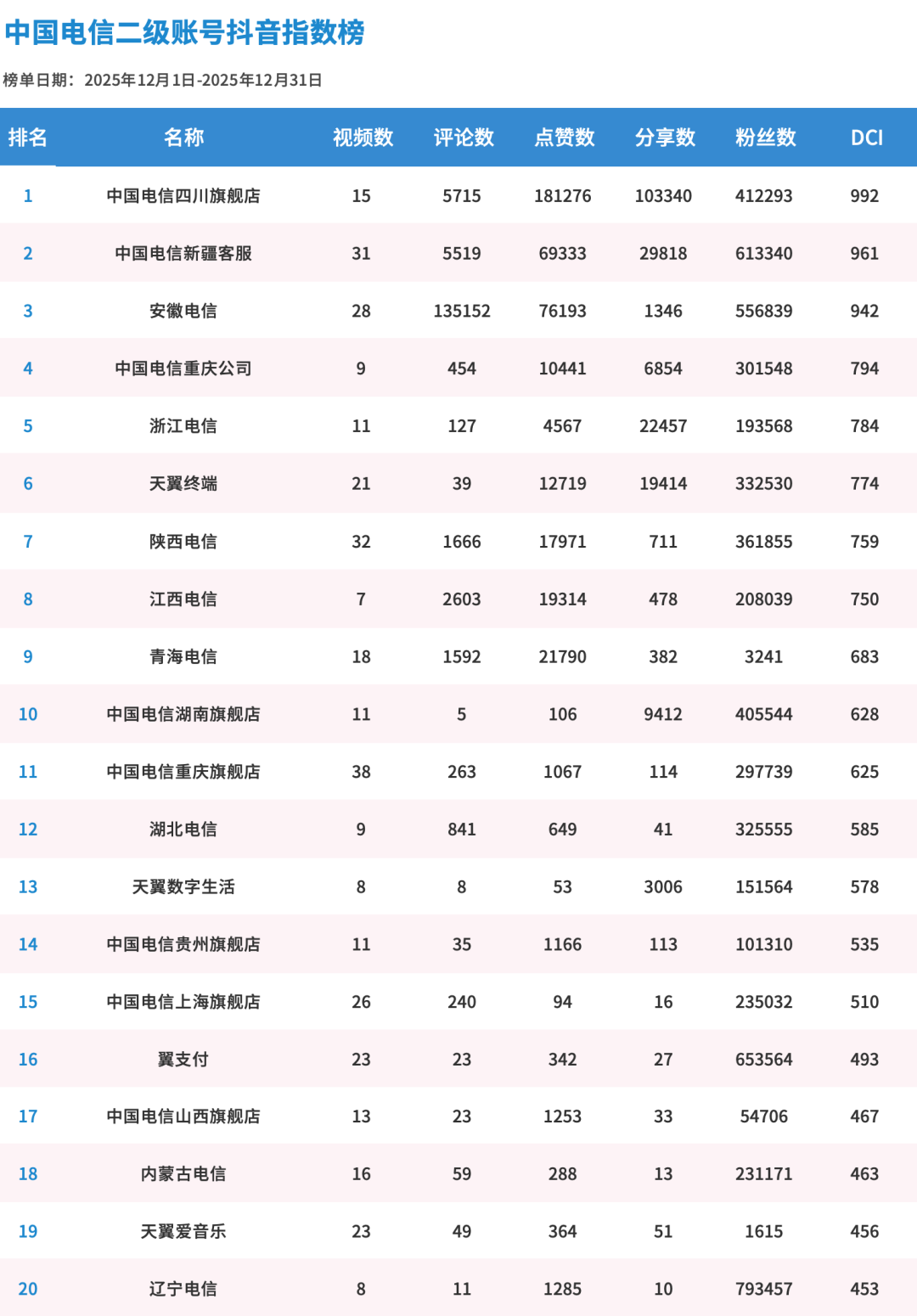 中国电信二级账号抖音指数榜

榜单日期：2025年12月1日-2025年12月31日

| 排名 | 名称 | 视频数 | 评论数 | 点赞数 | 分享数 | 粉丝数 | DCI |
|---|---|---|---|---|---|---|---|
| 1 | 中国电信四川旗舰店 | 15 | 5715 | 181276 | 103340 | 412293 | 992 |
| 2 | 中国电信新疆客服 | 31 | 5519 | 69333 | 29818 | 613340 | 961 |
| 3 | 安徽电信 | 28 | 135152 | 76193 | 1346 | 556839 | 942 |
| 4 | 中国电信重庆公司 | 9 | 454 | 10441 | 6854 | 301548 | 794 |
| 5 | 浙江电信 | 11 | 127 | 4567 | 22457 | 193568 | 784 |
| 6 | 天翼终端 | 21 | 39 | 12719 | 19414 | 332530 | 774 |
| 7 | 陕西电信 | 32 | 1666 | 17971 | 711 | 361855 | 759 |
| 8 | 江西电信 | 7 | 2603 | 19314 | 478 | 208039 | 750 |
| 9 | 青海电信 | 18 | 1592 | 21790 | 382 | 3241 | 683 |
| 10 | 中国电信湖南旗舰店 | 11 | 5 | 106 | 9412 | 405544 | 628 |
| 11 | 中国电信重庆旗舰店 | 38 | 263 | 1067 | 114 | 297739 | 625 |
| 12 | 湖北电信 | 9 | 841 | 649 | 41 | 325555 | 585 |
| 13 | 天翼数字生活 | 8 | 8 | 53 | 3006 | 151564 | 578 |
| 14 | 中国电信贵州旗舰店 | 11 | 35 | 1166 | 113 | 101310 | 535 |
| 15 | 中国电信上海旗舰店 | 26 | 240 | 94 | 16 | 235032 | 510 |
| 16 | 翼支付 | 23 | 23 | 342 | 27 | 653564 | 493 |
| 17 | 中国电信山西旗舰店 | 13 | 23 | 1253 | 33 | 54706 | 467 |
| 18 | 内蒙古电信 | 16 | 59 | 288 | 13 | 231171 | 463 |
| 19 | 天翼爱音乐 | 23 | 49 | 364 | 51 | 1615 | 456 |
| 20 | 辽宁电信 | 8 | 11 | 1285 | 10 | 793457 | 453 |